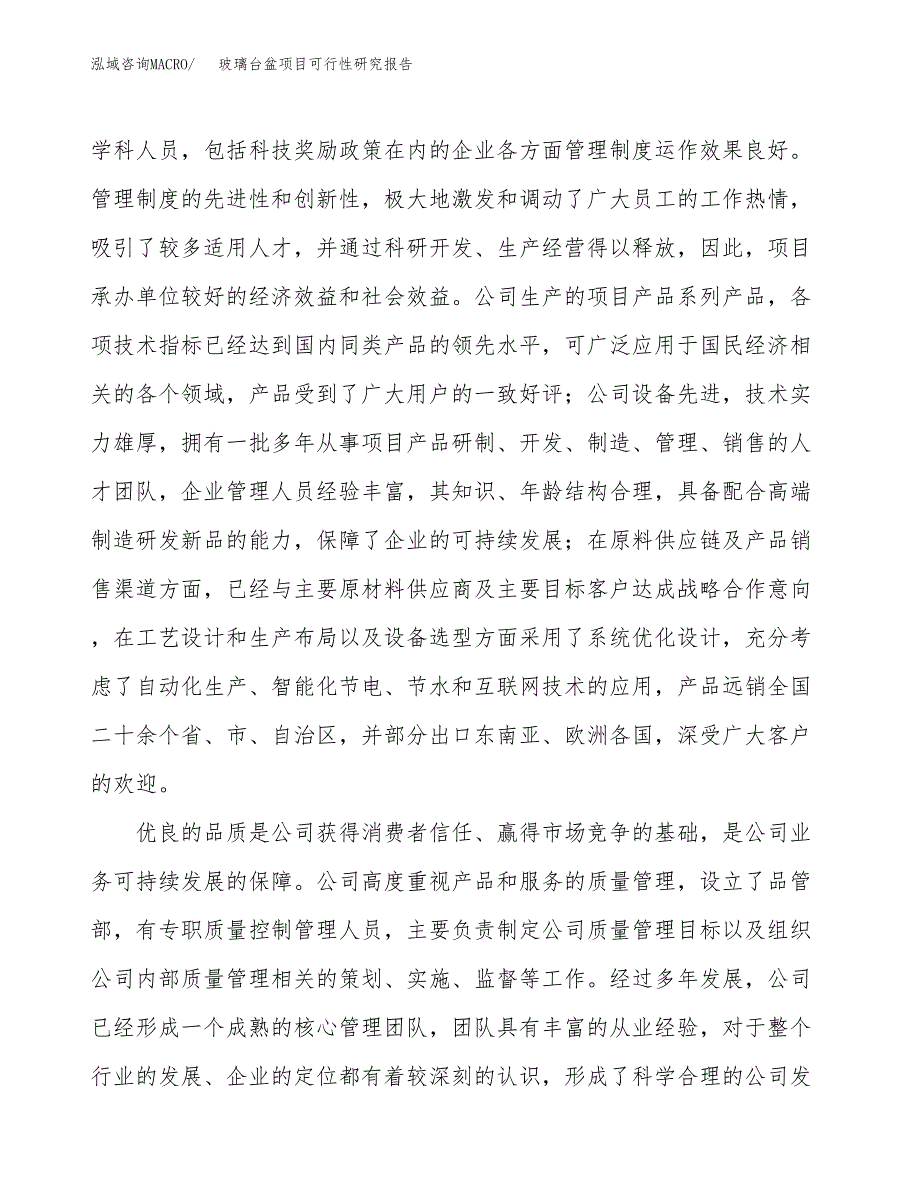 泓域咨询MACRO/　玻璃台盆项目可行性研究报告

学科人员，包括科技奖励政策在内的企业各方面管理制度运作效果良好。管理制度的先进性和创新性，极大地激发和调动了广大员工的工作热情，吸引了较多适用人才，并通过科研开发、生产经营得以释放，因此，项目承办单位较好的经济效益和社会效益。公司生产的项目产品系列产品，各项技术指标已经达到国内同类产品的领先水平，可广泛应用于国民经济相关的各个领域，产品受到了广大用户的一致好评；公司设备先进，技术实力雄厚，拥有一批多年从事项目产品研制、开发、制造、管理、销售的人才团队，企业管理人员经验丰富，其知识、年龄结构合理，具备配合高端制造研发新品的能力，保障了企业的可持续发展；在原料供应链及产品销售渠道方面，已经与主要原材料供应商及主要目标客户达成战略合作意向，在工艺设计和生产布局以及设备选型方面采用了系统优化设计，充分考虑了自动化生产、智能化节电、节水和互联网技术的应用，产品远销全国二十余个省、市、自治区，并部分出口东南亚、欧洲各国，深受广大客户的欢迎。

优良的品质是公司获得消费者信任、赢得市场竞争的基础，是公司业务可持续发展的保障。公司高度重视产品和服务的质量管理，设立了品管部，有专职质量控制管理人员，主要负责制定公司质量管理目标以及组织公司内部质量管理相关的策划、实施、监督等工作。经过多年发展，公司已经形成一个成熟的核心管理团队，团队具有丰富的从业经验，对于整个行业的发展、企业的定位都有着较深刻的认识，形成了科学合理的公司发